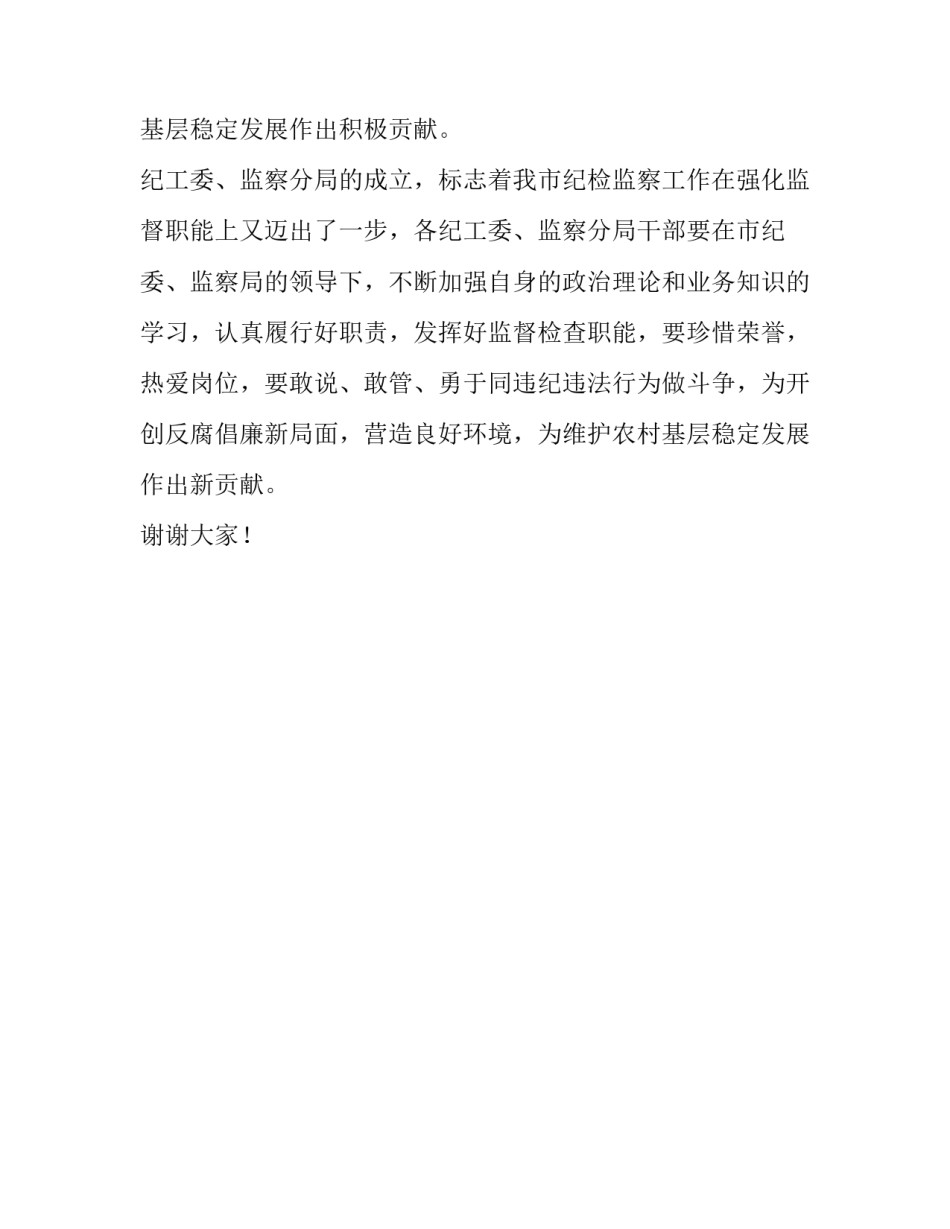 基层稳定发展作出积极贡献。

纪工委、监察分局的成立，标志着我市纪检监察工作在强化监督职能上又迈出了一步，各纪工委、监察分局干部要在市纪委、监察局的领导下，不断加强自身的政治理论和业务知识的学习，认真履行好职责，发挥好监督检查职能，要珍惜荣誉，热爱岗位，要敢说、敢管、勇于同违纪违法行为做斗争，为开创反腐倡廉新局面，营造良好环境，为维护农村基层稳定发展作出新贡献。

谢谢大家！